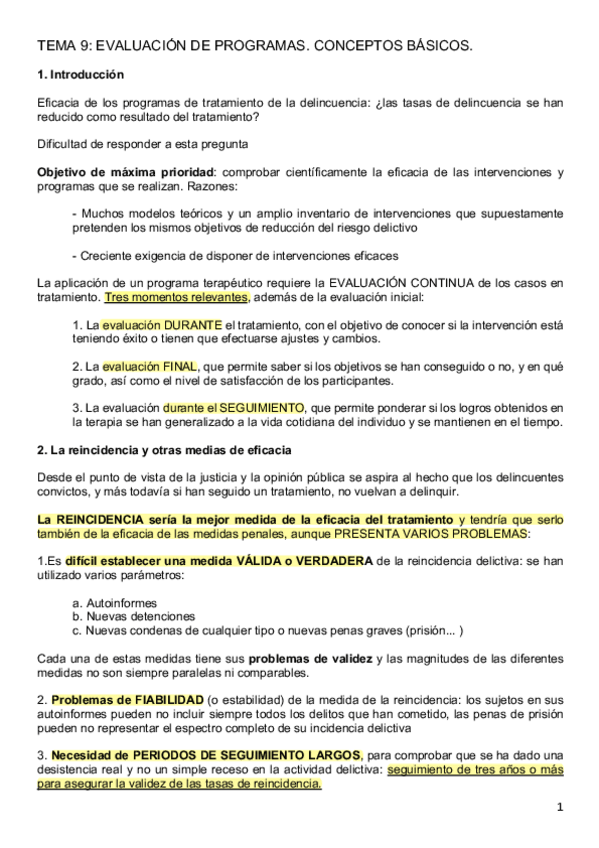 TEMA 9: EVALUACIÓN DE PROGRAMAS. CONCEPTOS BÁSICOS.

1. Introducción

Eficacia de los programas de tratamiento de la delincuencia: ¿las tasas de delincuencia se han reducido como resultado del tratamiento?

Dificultad de responder a esta pregunta

Objetivo de máxima prioridad: comprobar científicamente la eficacia de las intervenciones y programas que se realizan. Razones:

- Muchos modelos teóricos y un amplio inventario de intervenciones que supuestamente pretenden los mismos objetivos de reducción del riesgo delictivo

- Creciente exigencia de disponer de intervenciones eficaces

La aplicación de un programa terapéutico requiere la EVALUACIÓN CONTINUA de los casos en tratamiento. Tres momentos relevantes, además de la evaluación inicial:

1. La evaluación DURANTE el tratamiento, con el objetivo de conocer si la intervención está teniendo éxito o tienen que efectuarse ajustes y cambios.

2. La evaluación FINAL, que permite saber si los objetivos se han conseguido o no, y en qué grado, así como el nivel de satisfacción de los participantes.

3. La evaluación durante el SEGUIMIENTO, que permite ponderar si los logros obtenidos en la terapia se han generalizado a la vida cotidiana del individuo y se mantienen en el tiempo.

2. La reincidencia y otras medias de eficacia

Desde el punto de vista de la justicia y la opinión pública se aspira al hecho que los delincuentes convictos, y más todavía si han seguido un tratamiento, no vuelvan a delinquir.

La REINCIDENCIA sería la mejor medida de la eficacia del tratamiento y tendría que serlo también de la eficacia de las medidas penales, aunque PRESENTA VARIOS PROBLEMAS:

1.Es difícil establecer una medida VÁLIDA o VERDADERA de la reincidencia delictiva: se han utilizado varios parámetros:

a. Autoinformes
b. Nuevas detenciones
c. Nuevas condenas de cualquier tipo o nuevas penas graves (prisión... )

Cada una de estas medidas tiene sus problemas de validez y las magnitudes de las diferentes medidas no son siempre paralelas ni comparables.

2. Problemas de FIABILIDAD (o estabilidad) de la medida de la reincidencia: los sujetos en sus autoinformes pueden no incluir siempre todos los delitos que han cometido, las penas de prisión pueden no representar el espectro completo de su incidencia delictiva

3. Necesidad de PERIODOS DE SEGUIMIENTO LARGOS, para comprobar que se ha dado una desistencia real y no un simple receso en la actividad delictiva: seguimiento de tres años o más para asegurar la validez de las tasas de reincidencia.

1